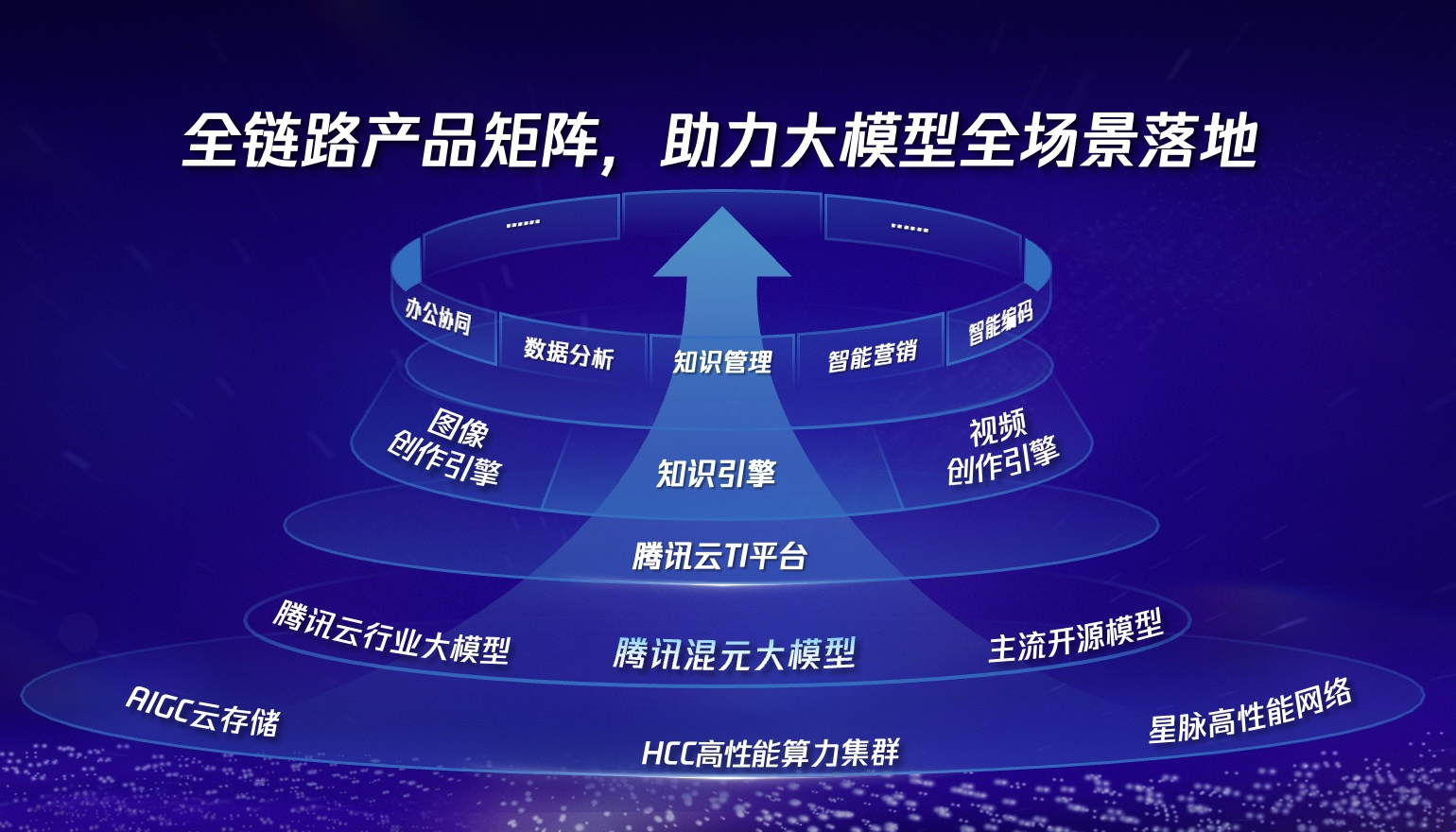 全链路产品矩阵，助力大模型全场景落地

......

......

办公协同

数据分析

知识管理

智能营销

智能编码

图像创作引擎

知识引擎

视频创作引擎

腾讯云TI平台

腾讯云行业大模型

腾讯混元大模型

主流开源模型

AIGC云存储

HCC高性能算力集群

星脉高性能网络